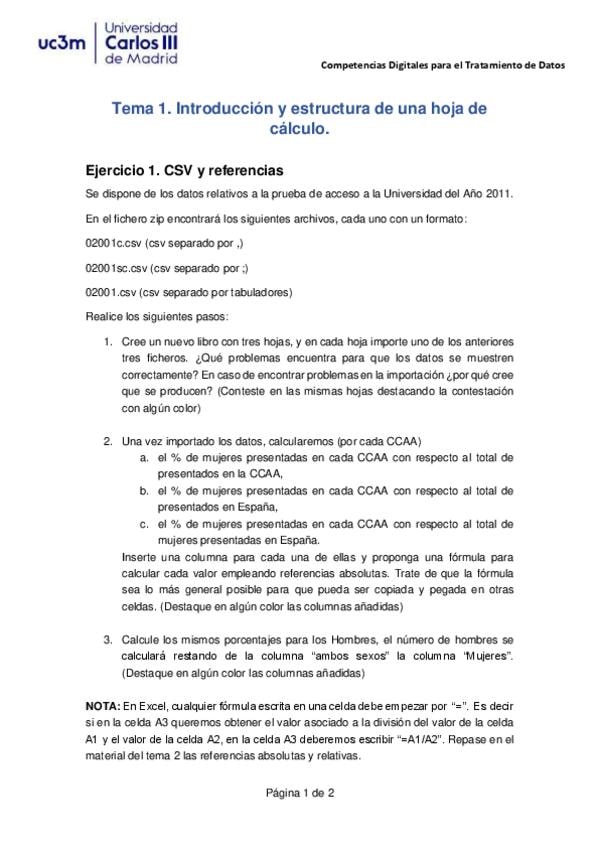 uc3m Universidad Carlos III de Madrid

Competencias Digitales para el Tratamiento de Datos

Tema 1. Introducción y estructura de una hoja de cálculo.

Ejercicio 1. CSV y referencias

Se dispone de los datos relativos a la prueba de acceso a la Universidad del Año 2011.

En el fichero zip encontrará los siguientes archivos, cada uno con un formato:

02001c.csv (csv separado por ,)

02001sc.csv (csv separado por ;)

02001.csv (csv separado por tabuladores)

Realice los siguientes pasos:

1. Cree un nuevo libro con tres hojas, y en cada hoja importe uno de los anteriores tres ficheros. ¿Qué problemas encuentra para que los datos se muestren correctamente? En caso de encontrar problemas en la importación ¿por qué cree que se producen? (Conteste en las mismas hojas destacando la contestación con algún color)

2. Una vez importado los datos, calcularemos (por cada CCAA)
a. el % de mujeres presentadas en cada CCAA con respecto al total de presentados en la CCAA,
b. el % de mujeres presentadas en cada CCAA con respecto al total de presentados en España,
c. el % de mujeres presentadas en cada CCAA con respecto al total de mujeres presentadas en España.
Inserte una columna para cada una de ellas y proponga una fórmula para calcular cada valor empleando referencias absolutas. Trate de que la fórmula sea lo más general posible para que pueda ser copiada y pegada en otras celdas. (Destaque en algún color las columnas añadidas)

3. Calcule los mismos porcentajes para los Hombres, el número de hombres se calculará restando de la columna "ambos sexos" la columna "Mujeres". (Destaque en algún color las columnas añadidas)

NOTA: En Excel, cualquier fórmula escrita en una celda debe empezar por "=". Es decir si en la celda A3 queremos obtener el valor asociado a la división del valor de la celda A1 y el valor de la celda A2, en la celda A3 deberemos escribir "=A1/A2". Repase en el material del tema 2 las referencias absolutas y relativas.

Página 1 de 2